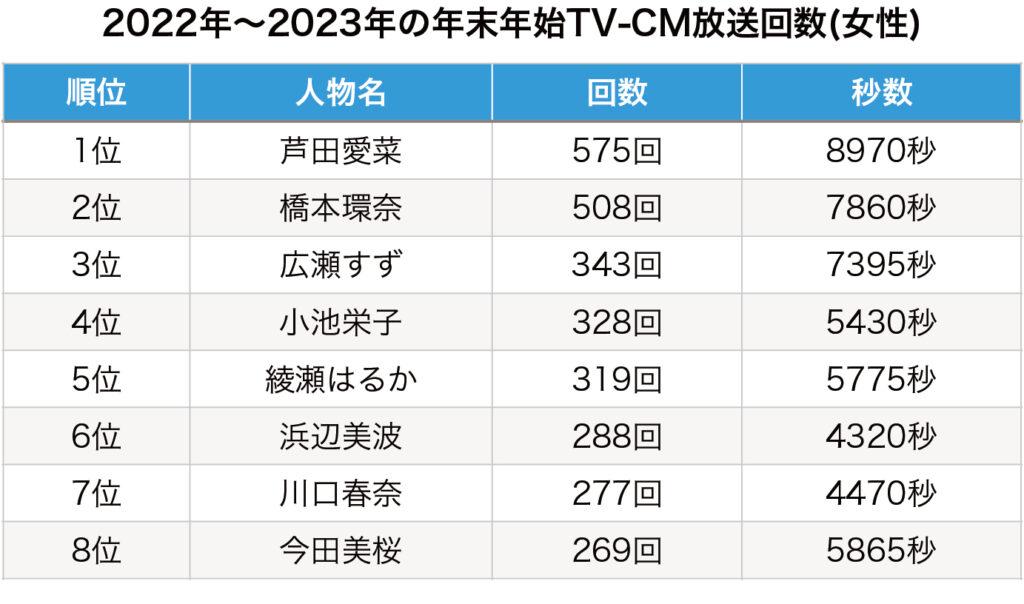 2022年〜2023年の年末年始TV-CM放送回数(女性)

| 順位 | 人物名 | 回数 | 秒数 |
|---|---|---|---|
| 1位 | 芦田愛菜 | 575回 | 8970秒 |
| 2位 | 橋本環奈 | 508回 | 7860秒 |
| 3位 | 広瀬すず | 343回 | 7395秒 |
| 4位 | 小池栄子 | 328回 | 5430秒 |
| 5位 | 綾瀬はるか | 319回 | 5775秒 |
| 6位 | 浜辺美波 | 288回 | 4320秒 |
| 7位 | 川口春奈 | 277回 | 4470秒 |
| 8位 | 今田美桜 | 269回 | 5865秒 |